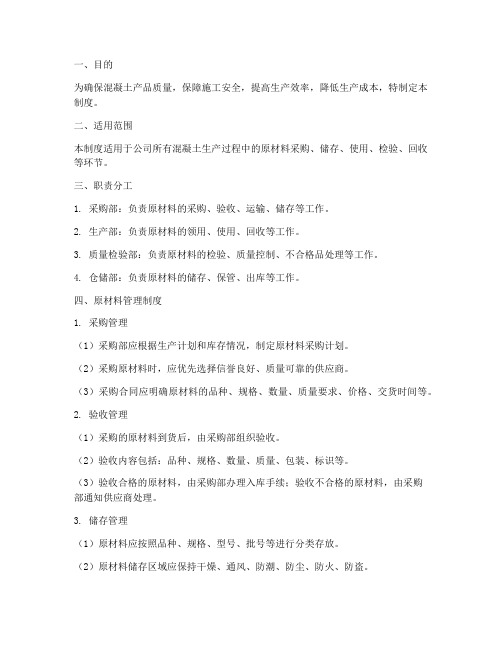 一、目的

为确保混凝土产品质量，保障施工安全，提高生产效率，降低生产成本，特制定本制度。

二、适用范围

本制度适用于公司所有混凝土生产过程中的原材料采购、储存、使用、检验、回收等环节。

三、职责分工

1. 采购部：负责原材料的采购、验收、运输、储存等工作。

2. 生产部：负责原材料的领用、使用、回收等工作。

3. 质量检验部：负责原材料的检验、质量控制、不合格品处理等工作。

4. 仓储部：负责原材料的储存、保管、出库等工作。

四、原材料管理制度

1. 采购管理

（1）采购部应根据生产计划和库存情况，制定原材料采购计划。

（2）采购原材料时，应优先选择信誉良好、质量可靠的供应商。

（3）采购合同应明确原材料的品种、规格、数量、质量要求、价格、交货时间等。

2. 验收管理

（1）采购的原材料到货后，由采购部组织验收。

（2）验收内容包括：品种、规格、数量、质量、包装、标识等。

（3）验收合格的原材料，由采购部办理入库手续；验收不合格的原材料，由采购部通知供应商处理。

3. 储存管理

（1）原材料应按照品种、规格、型号、批号等进行分类存放。

（2）原材料储存区域应保持干燥、通风、防潮、防尘、防火、防盗。